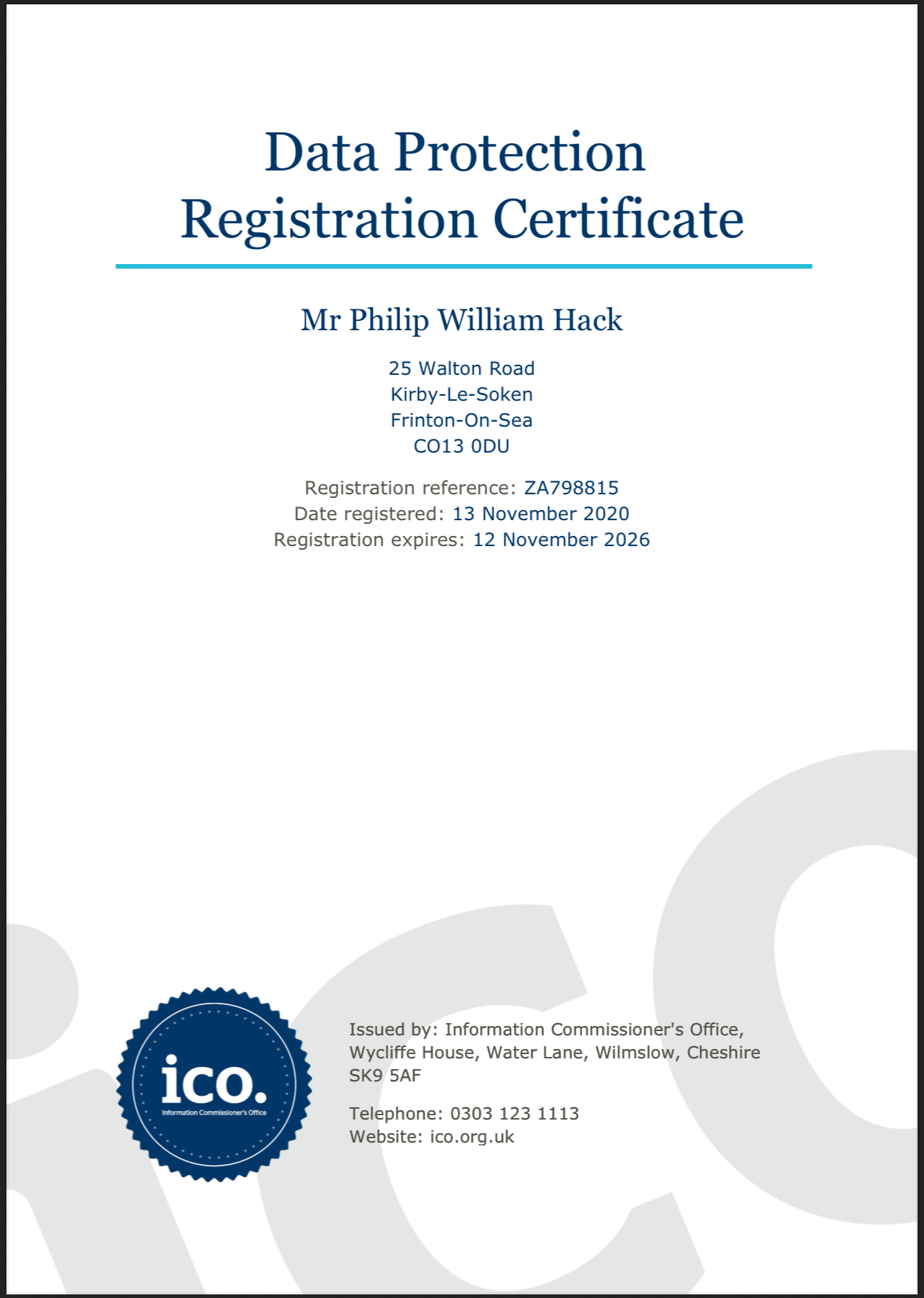 Data Protection
Registration Certificate

Mr Philip William Hack

25 Walton Road
Kirby-Le-Soken
Frinton-On-Sea
CO13 0DU

Registration reference: ZA798815
Date registered: 13 November 2020
Registration expires: 12 November 2026

ico.
Information Commissioner's Office

Issued by: Information Commissioner's Office, Wycliffe House, Water Lane, Wilmslow, Cheshire SK9 5AF

Telephone: 0303 123 1113
Website: ico.org.uk

ico